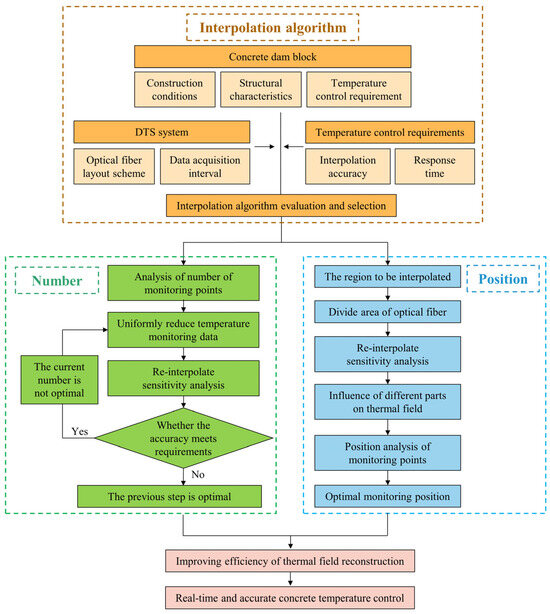 Interpolation algorithm

Concrete dam block

Construction conditions

Structural characteristics

Temperature control requirement

DTS system

Optical fiber layout scheme

Data acquisition interval

Temperature control requirements

Interpolation accuracy

Response time

Interpolation algorithm evaluation and selection

Number

Analysis of number of monitoring points

Uniformly reduce temperature monitoring data

Re-interpolate sensitivity analysis

The current number is not optimal

Yes

Whether the accuracy meets requirements

No

The previous step is optimal

Position

The region to be interpolated

Divide area of optical fiber

Re-interpolate sensitivity analysis

Influence of different parts on thermal field

Position analysis of monitoring points

Optimal monitoring position

Improving efficiency of thermal field reconstruction

Real-time and accurate concrete temperature control